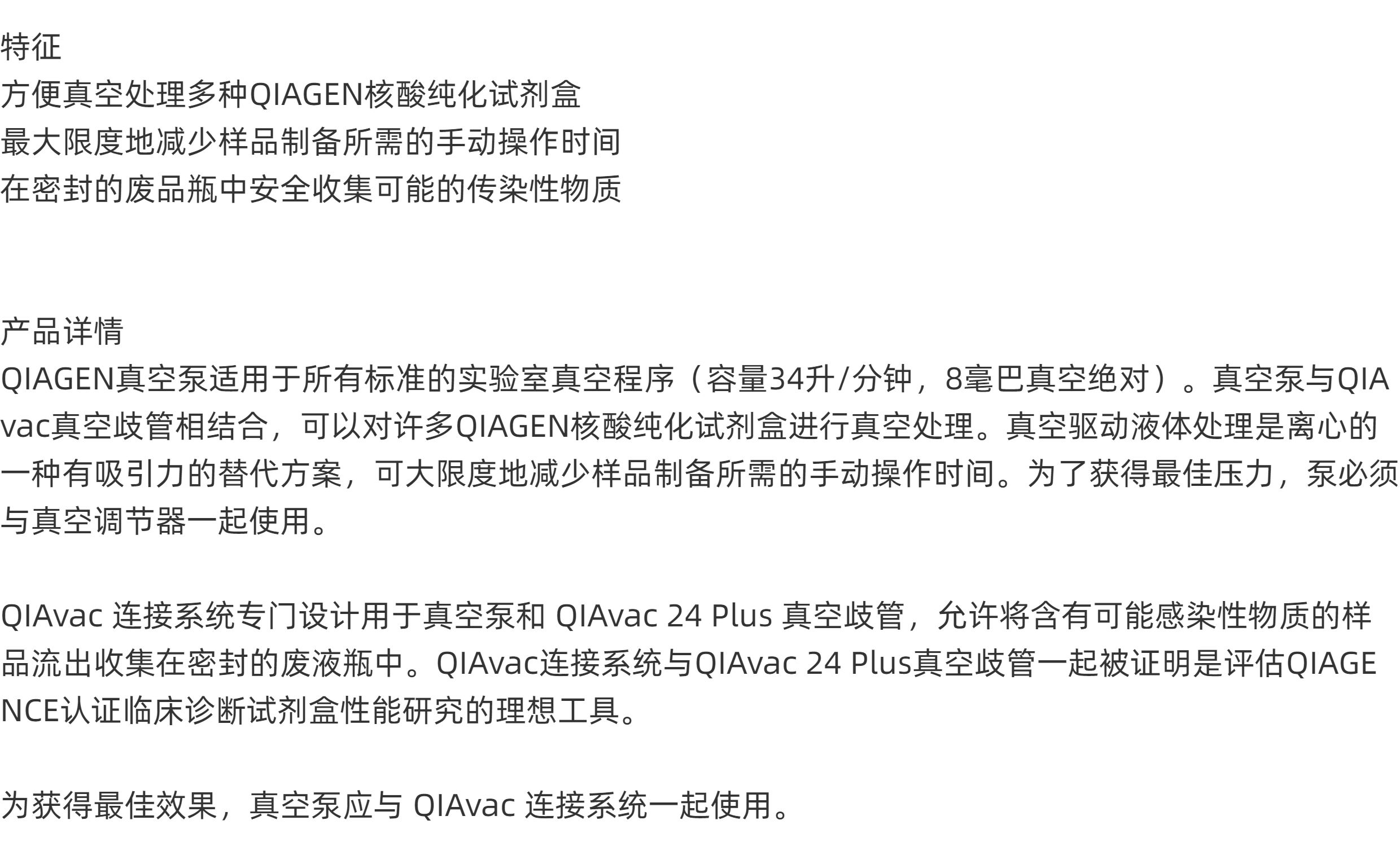 特征
方便真空处理多种QIAGEN核酸纯化试剂盒
最大限度地减少样品制备所需的手动操作时间
在密封的废品瓶中安全收集可能的传染性物质

产品详情
QIAGEN真空泵适用于所有标准的实验室真空程序（容量34升/分钟，8毫巴真空绝对）。真空泵与QIAvac真空歧管相结合，可以对许多QIAGEN核酸纯化试剂盒进行真空处理。真空驱动液体处理是离心的一种有吸引力的替代方案，可大限度地减少样品制备所需的手动操作时间。为了获得最佳压力，泵必须与真空调节器一起使用。

QIAvac连接系统专门设计用于真空泵和QIAvac 24 Plus真空歧管，允许将含有可能感染性物质的样品流出收集在密封的废液瓶中。QIAvac连接系统与QIAvac 24 Plus真空歧管一起被证明是评估QIAGENCE认证临床诊断试剂盒性能研究的理想工具。

为获得最佳效果，真空泵应与QIAvac连接系统一起使用。